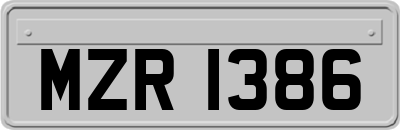 MZR 1386